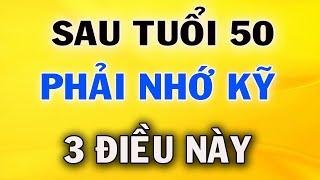 SAU TUỔI 50
PHẢI NHỚ KỸ
3 ĐIỀU NÀY